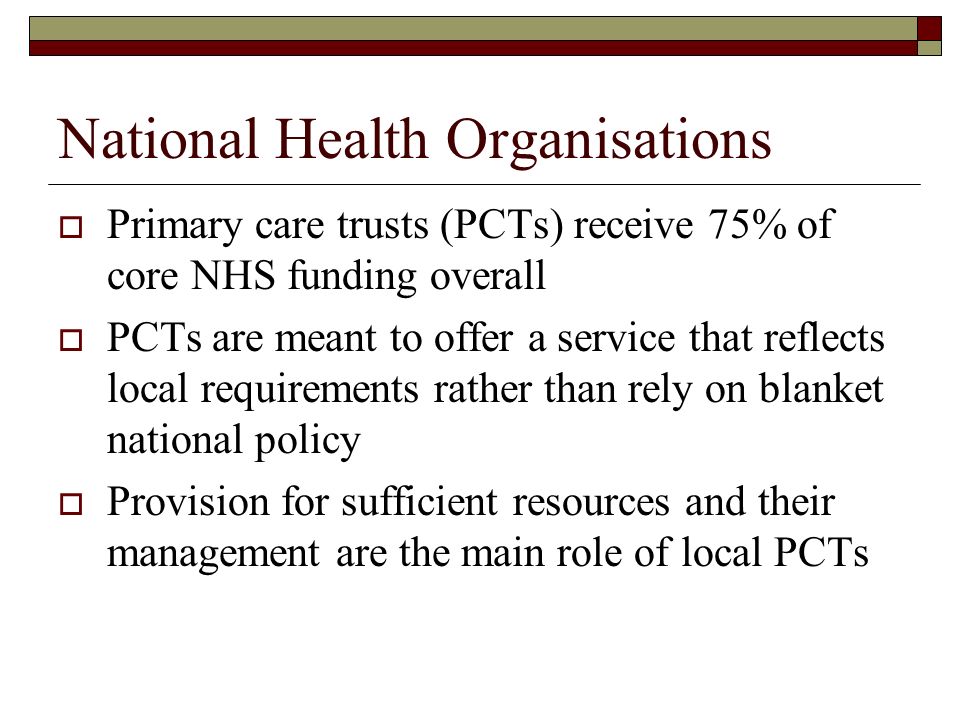 National Health Organisations

Primary care trusts (PCTs) receive 75% of core NHS funding overall

PCTs are meant to offer a service that reflects local requirements rather than rely on blanket national policy

Provision for sufficient resources and their management are the main role of local PCTs